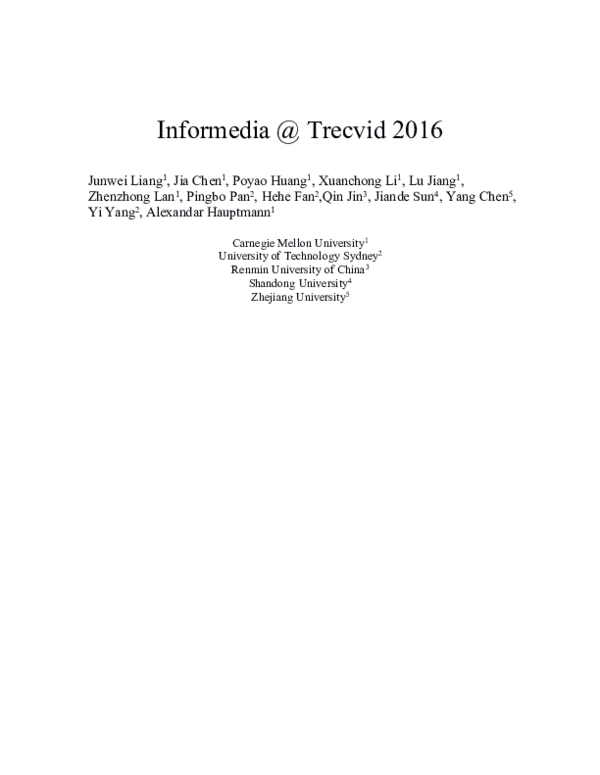 Informedia @ Trecvid 2016

Junwei Liang$^1$, Jia Chen$^1$, Poyao Huang$^1$, Xuanchong Li$^1$, Lu Jiang$^1$, Zhenzhong Lan$^1$, Pingbo Pan$^2$, Hehe Fan$^2$,Qin Jin$^3$, Jiande Sun$^4$, Yang Chen$^5$, Yi Yang$^2$, Alexandar Hauptmann$^1$

Carnegie Mellon University$^1$
University of Technology Sydney$^2$
Renmin University of China$^3$
Shandong University$^4$
Zhejiang University$^5$